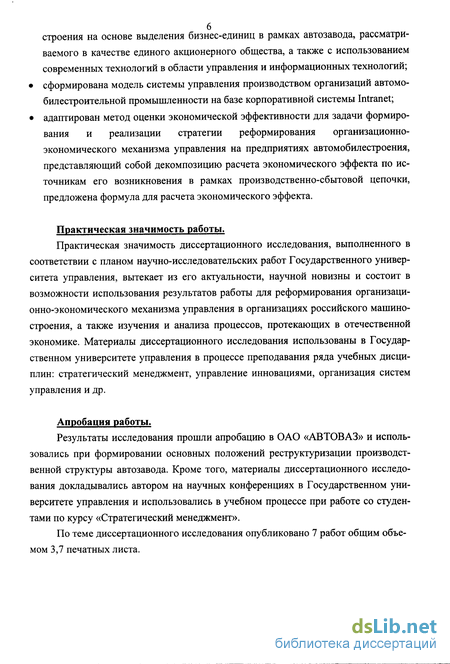 6

строения на основе выделения бизнес-единиц в рамках автозавода, рассматриваемого в качестве единого акционерного общества, а также с использованием современных технологий в области управления и информационных технологий;

• сформирована модель системы управления производством организаций автомобилестроительной промышленности на базе корпоративной системы Intranet;

• адаптирован метод оценки экономической эффективности для задачи формирования и реализации стратегии реформирования организационно-экономического механизма управления на предприятиях автомобилестроения, представляющий собой декомпозицию расчета экономического эффекта по источникам его возникновения в рамках производственно-сбытовой цепочки, предложена формула для расчета экономического эффекта.

Практическая значимость работы.

Практическая значимость диссертационного исследования, выполненного в соответствии с планом научно-исследовательских работ Государственного университета управления, вытекает из его актуальности, научной новизны и состоит в возможности использования результатов работы для реформирования организационно-экономического механизма управления в организациях российского машиностроения, а также изучения и анализа процессов, протекающих в отечественной экономике. Материалы диссертационного исследования использованы в Государственном университете управления в процессе преподавания ряда учебных дисциплин: стратегический менеджмент, управление инновациями, организация систем управления и др.

Апробация работы.

Результаты исследования прошли апробацию в ОАО «АВТОВАЗ» и использовались при формировании основных положений реструктуризации производственной структуры автозавода. Кроме того, материалы диссертационного исследования докладывались автором на научных конференциях в Государственном университете управления и использовались в учебном процессе при работе со студентами по курсу «Стратегический менеджмент».

По теме диссертационного исследования опубликовано 7 работ общим объемом 3,7 печатных листа.

dsLib.net
библиотека диссертаций